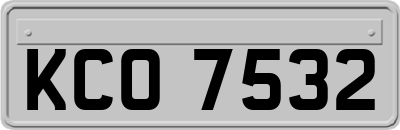 KCO 7532